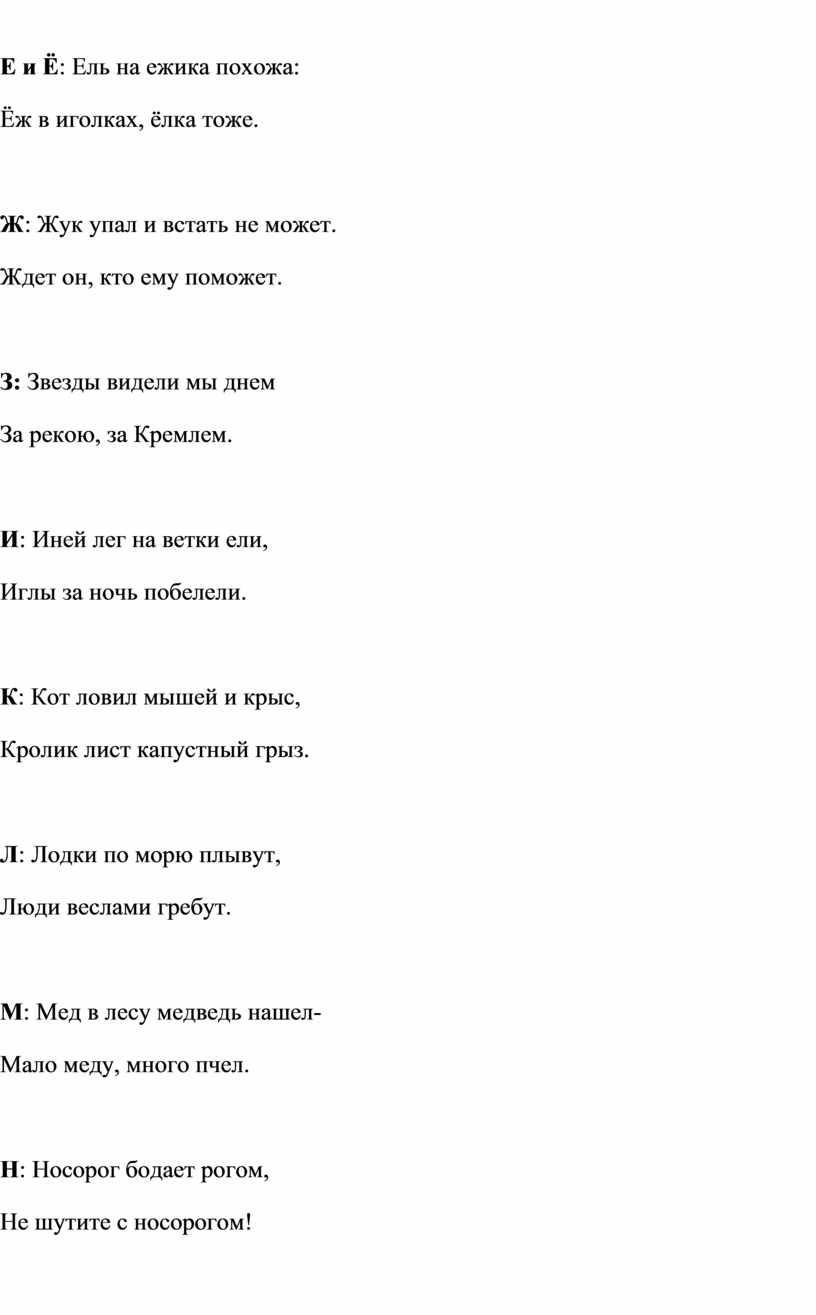 Е и Ё: Ель на ежика похожа:

Ёж в иголках, ёлка тоже.

Ж: Жук упал и встать не может.

Ждет он, кто ему поможет.

З: Звезды видели мы днем

За рекою, за Кремлем.

И: Иней лег на ветки ели,

Иглы за ночь побелели.

К: Кот ловил мышей и крыс,

Кролик лист капустный грыз.

Л: Лодки по морю плывут,

Люди веслами гребут.

М: Мед в лесу медведь нашел-

Мало меду, много пчел.

Н: Носорог бодает рогом,

Не шутите с носорогом!